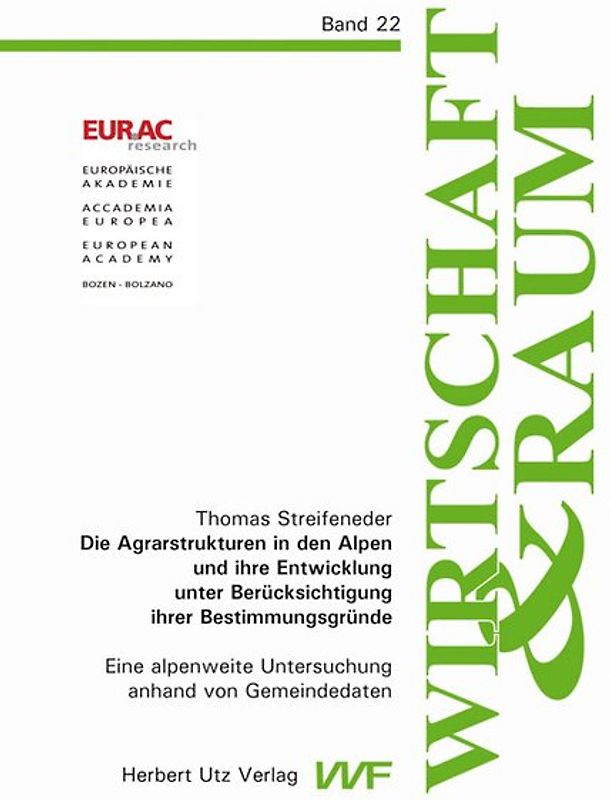 Band 22

EURAC research
EUROPÄISCHE AKADEMIE
ACCADEMIA EUROPEA
EUROPEAN ACADEMY
BOZEN - BOLZANO

WIRTSCHAFT & RAUM

Thomas Streifeneder
Die Agrarstrukturen in den Alpen und ihre Entwicklung unter Berücksichtigung ihrer Bestimmungsgründe

Eine alpenweite Untersuchung anhand von Gemeindedaten

Herbert Utz Verlag WF